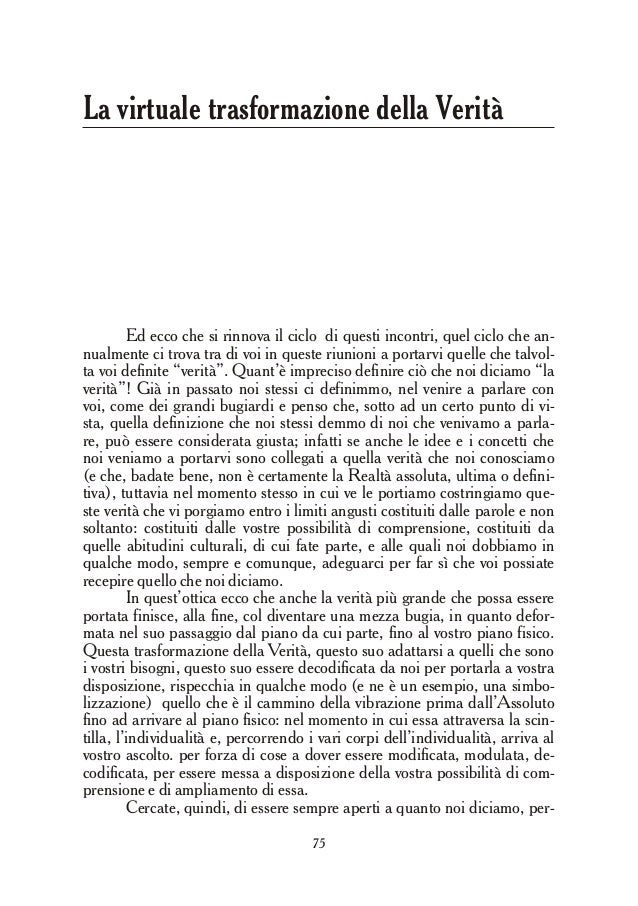 La virtuale trasformazione della Verità

Ed ecco che si rinnova il ciclo di questi incontri, quel ciclo che annualmente ci trova tra di voi in queste riunioni a portarvi quelle che talvolta voi definite “verità”. Quant’è impreciso definire ciò che noi diciamo “la verità”! Già in passato noi stessi ci definimmo, nel venire a parlare con voi, come dei grandi bugiardi e penso che, sotto ad un certo punto di vista, quella definizione che noi stessi demmo di noi che venivamo a parlare, può essere considerata giusta; infatti se anche le idee e i concetti che noi veniamo a portarvi sono collegati a quella verità che noi conosciamo (e che, badate bene, non è certamente la Realtà assoluta, ultima o definitiva), tuttavia nel momento stesso in cui ve le portiamo costringiamo queste verità che vi porgiamo entro i limiti angusti costituiti dalle parole e non soltanto: costituiti dalle vostre possibilità di comprensione, costituiti da quelle abitudini culturali, di cui fate parte, e alle quali noi dobbiamo in qualche modo, sempre e comunque, adeguarci per far sì che voi possiate recepire quello che noi diciamo.
In quest’ottica ecco che anche la verità più grande che possa essere portata finisce, alla fine, col diventare una mezza bugia, in quanto deformata nel suo passaggio dal piano da cui parte, fino al vostro piano fisico. Questa trasformazione della Verità, questo suo adattarsi a quelli che sono i vostri bisogni, questo suo essere decodificata da noi per portarla a vostra disposizione, rispecchia in qualche modo (e ne è un esempio, una simbolizzazione) quello che è il cammino della vibrazione prima dall’Assoluto fino ad arrivare al piano fisico: nel momento in cui essa attraversa la scintilla, l’individualità e, percorrendo i vari corpi dell’individualità, arriva al vostro ascolto. per forza di cose a dover essere modificata, modulata, decodificata, per essere messa a disposizione della vostra possibilità di comprensione e di ampliamento di essa.
Cercate, quindi, di essere sempre aperti a quanto noi diciamo, per-

75